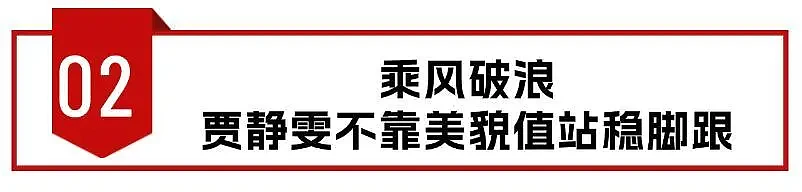 02

乘风破浪
贾静雯不靠美貌值站稳脚跟